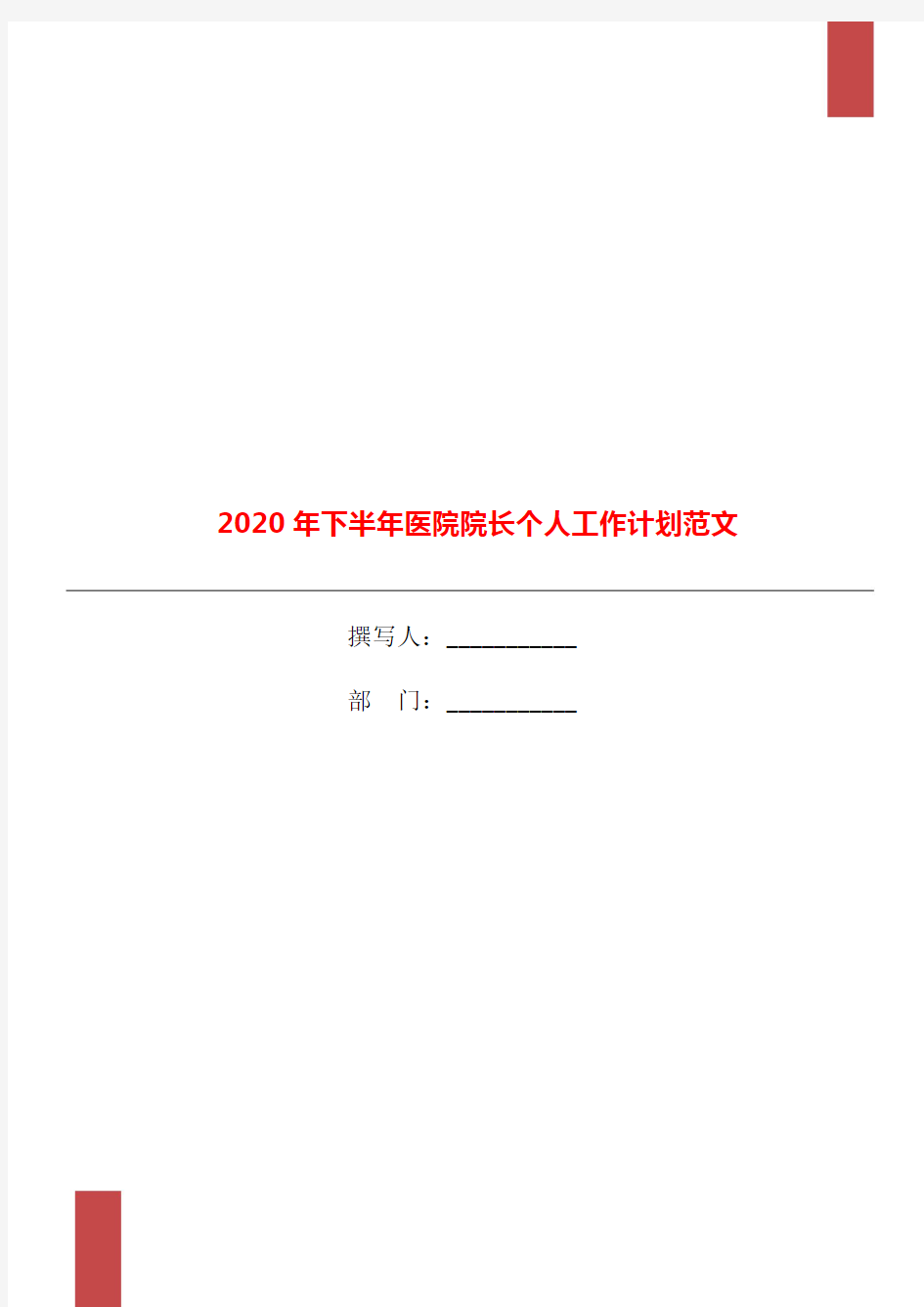 2020年下半年医院院长个人工作计划范文

撰写人：___________

部 门：___________